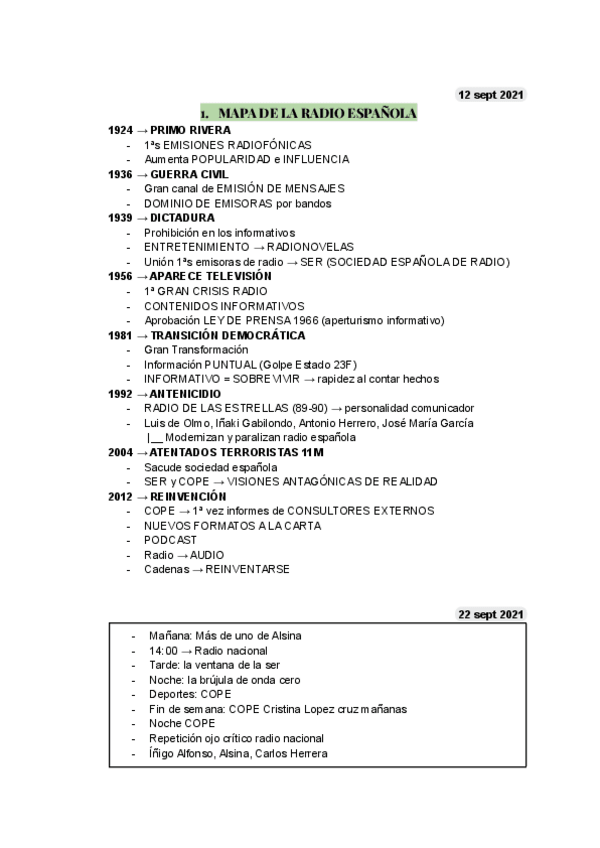 12 sept 2021

1. MAPA DE LA RADIO ESPAÑOLA

1924 → PRIMO RIVERA
- 1ªs EMISIONES RADIOFÓNICAS
- Aumenta POPULARIDAD e INFLUENCIA

1936 → GUERRA CIVIL
- Gran canal de EMISIÓN DE MENSAJES
- DOMINIO DE EMISORAS por bandos

1939 → DICTADURA
- Prohibición en los informativos
- ENTRETENIMIENTO → RADIONOVELAS
- Unión 1ªs emisoras de radio → SER (SOCIEDAD ESPAÑOLA DE RADIO)

1956 → APARECE TELEVISIÓN
- 1ª GRAN CRISIS RADIO
- CONTENIDOS INFORMATIVOS
- Aprobación LEY DE PRENSA 1966 (aperturismo informativo)

1981 → TRANSICIÓN DEMOCRÁTICA
- Gran Transformación
- Información PUNTUAL (Golpe Estado 23F)
- INFORMATIVO = SOBREVIVIR → rapidez al contar hechos

1992 → ANTENICIDIO
- RADIO DE LAS ESTRELLAS (89-90) → personalidad comunicador
- Luis de Olmo, Iñaki Gabilondo, Antonio Herrero, José María García
|__ Modernizan y paralizan radio española

2004 → ATENTADOS TERRORISTAS 11M
- Sacude sociedad española
- SER y COPE → VISIONES ANTAGÓNICAS DE REALIDAD

2012 → REINVENCIÓN
- COPE → 1ª vez informes de CONSULTORES EXTERNOS
- NUEVOS FORMATOS A LA CARTA
- PODCAST
- Radio → AUDIO
- Cadenas → REINVENTARSE

22 sept 2021

- Mañana: Más de uno de Alsina
- 14:00 → Radio nacional
- Tarde: la ventana de la ser
- Noche: la brújula de onda cero
- Deportes: COPE
- Fin de semana: COPE Cristina Lopez cruz mañanas
- Noche COPE
- Repetición ojo crítico radio nacional
- Íñigo Alfonso, Alsina, Carlos Herrera